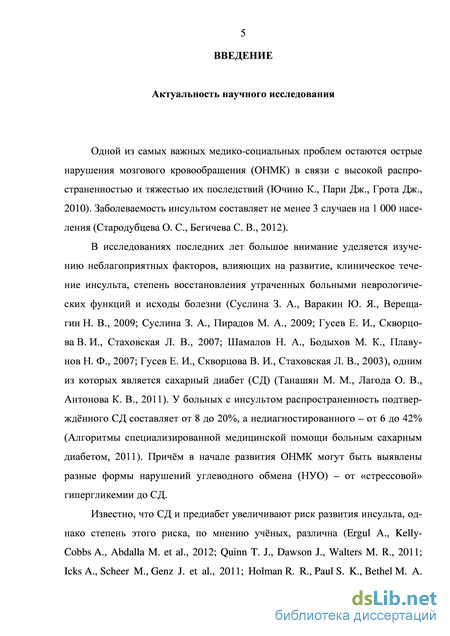 5

ВВЕДЕНИЕ

Актуальность научного исследования

Одной из самых важных медико-социальных проблем остаются острые нарушения мозгового кровообращения (ОНМК) в связи с высокой распространенностью и тяжестью их последствий (Ючино К., Пари Дж., Грота Дж., 2010). Заболеваемость инсультом составляет не менее 3 случаев на 1 000 населения (Стародубцева О. С., Бегичева С. В., 2012).

В исследованиях последних лет большое внимание уделяется изучению неблагоприятных факторов, влияющих на развитие, клиническое течение инсульта, степень восстановления утраченных больными неврологических функций и исходы болезни (Суслина З. А., Варакин Ю. Я., Верещагин Н. В., 2009; Суслина З. А., Пирадов М. А., 2009; Гусев Е. И., Скворцова В. И., Стаховская Л. В., 2007; Шамалов Н. А., Бодыхов М. К., Плавунов Н. Ф., 2007; Гусев Е. И., Скворцова В. И., Стаховская Л. В., 2003), одним из которых является сахарный диабет (СД) (Танашян М. М., Лагода О. В., Антонова К. В., 2011). У больных с инсультом распространенность подтверждённого СД составляет от 8 до 20%, а недиагностированного – от 6 до 42% (Алгоритмы специализированной медицинской помощи больным сахарным диабетом, 2011). Причём в начале развития ОНМК могут быть выявлены разные формы нарушений углеводного обмена (НУО) – от «стрессовой» гипергликемии до СД.

Известно, что СД и предиабет увеличивают риск развития инсульта, однако степень этого риска, по мнению учёных, различна (Ergul A., Kelly-Cobbs A., Abdalla M. et al., 2012; Quinn T. J., Dawson J., Walters M. R., 2011; Icks A., Scheer M., Genz J. et al., 2011; Holman R. R., Paul S. K., Bethel M. A.

dsLib.net
библиотека диссертаций